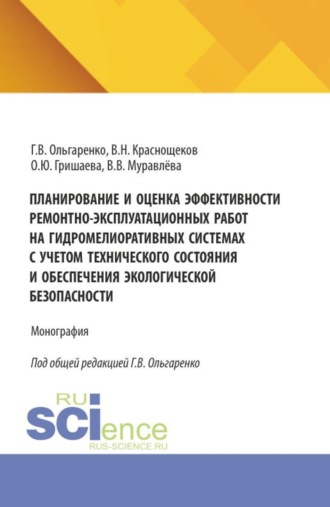 Г.В. Ольгаренко, В.Н. Краснощеков
О.Ю. Гришаева, В.В. Муравлёва

ПЛАНИРОВАНИЕ И ОЦЕНКА ЭФФЕКТИВНОСТИ РЕМОНТНО-ЭКСПЛУАТАЦИОННЫХ РАБОТ НА ГИДРОМЕЛИОРАТИВНЫХ СИСТЕМАХ С УЧЕТОМ ТЕХНИЧЕСКОГО СОСТОЯНИЯ И ОБЕСПЕЧЕНИЯ ЭКОЛОГИЧЕСКОЙ БЕЗОПАСНОСТИ

Монография

Под общей редакцией Г.В. Ольгаренко

RU
SCIence
RUS-SCIENCE.RU